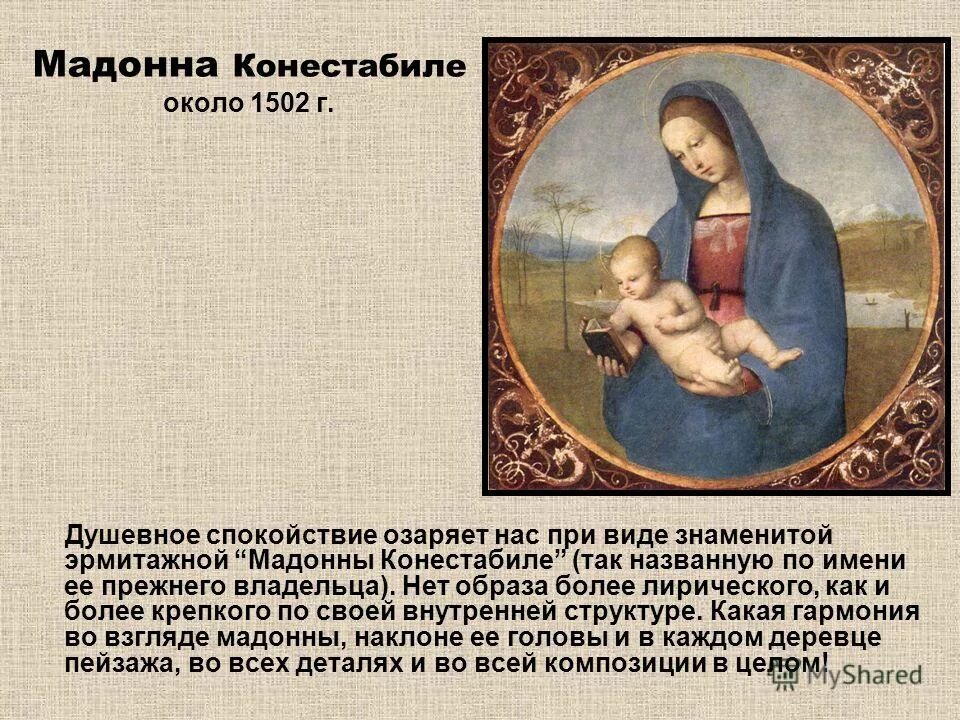 Мадонна Конестабиле
около 1502 г.

Душевное спокойствие озаряет нас при виде знаменитой эрмитажной “Мадонны Конестабиле” (так названную по имени ее прежнего владельца). Нет образа более лирического, как и более крепкого по своей внутренней структуре. Какая гармония во взгляде мадонны, наклоне ее головы и в каждом деревце пейзажа, во всех деталях и во всей композиции в целом!

MyShared